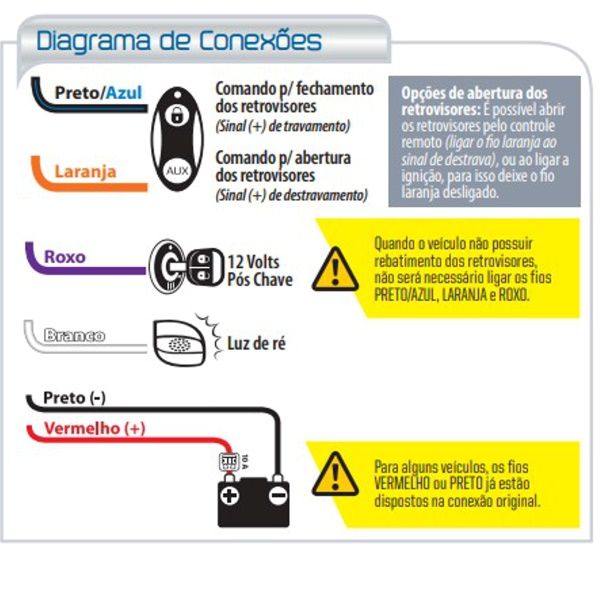 Diagrama de Conexões

Preto/Azul

Comando p/ fechamento dos retrovisores
(Sinal (+) de travamento)

Laranja

AUX

Comando p/ abertura dos retrovisores
(Sinal (+) de destravamento)

Opções de abertura dos retrovisores: É possível abrir os retrovisores pelo controle remoto (ligar o fio laranja ao sinal de destrava), ou ao ligar a ignição, para isso deixe o fio laranja desligado.

Roxo

12 Volts
Pós Chave

Quando o veículo não possuir rebatimento dos retrovisores, não será necessário ligar os fios PRETO/AZUL, LARANJA e ROXO.

Branco

Luz de ré

Preto (-)

Vermelho (+)

10 A

Para alguns veículos, os fios VERMELHO ou PRETO já estão dispostos na conexão original.